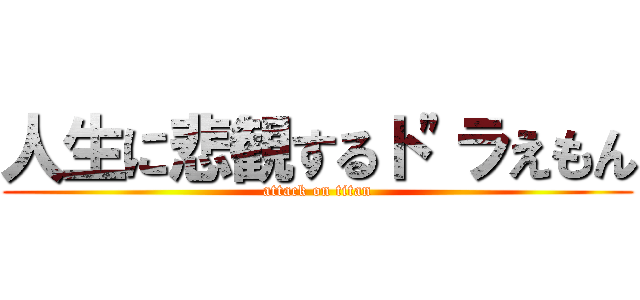 人生に悲観するドラえもん
attack on titan